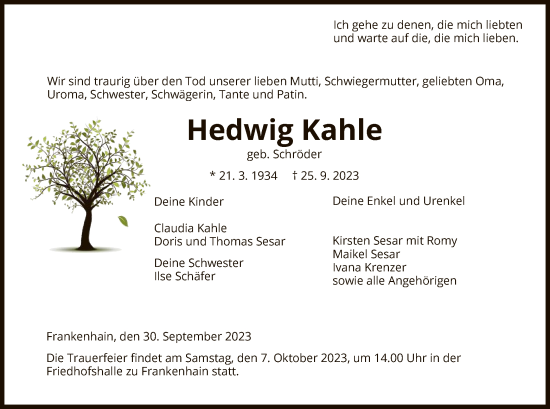 Ich gehe zu denen, die mich liebten
und warte auf die, die mich lieben.

Wir sind traurig über den Tod unserer lieben Mutti, Schwiegermutter, geliebten Oma, Uroma, Schwester, Schwägerin, Tante und Patin.

Hedwig Kahle

geb. Schröder

* 21. 3. 1934 † 25. 9. 2023

Deine Kinder

Claudia Kahle
Doris und Thomas Sesar

Deine Schwester
Ilse Schäfer

Deine Enkel und Urenkel

Kirsten Sesar mit Romy
Maikel Sesar
Ivana Krenzer
sowie alle Angehörigen

Frankenhain, den 30. September 2023

Die Trauerfeier findet am Samstag, den 7. Oktober 2023, um 14.00 Uhr in der Friedhofshalle zu Frankenhain statt.